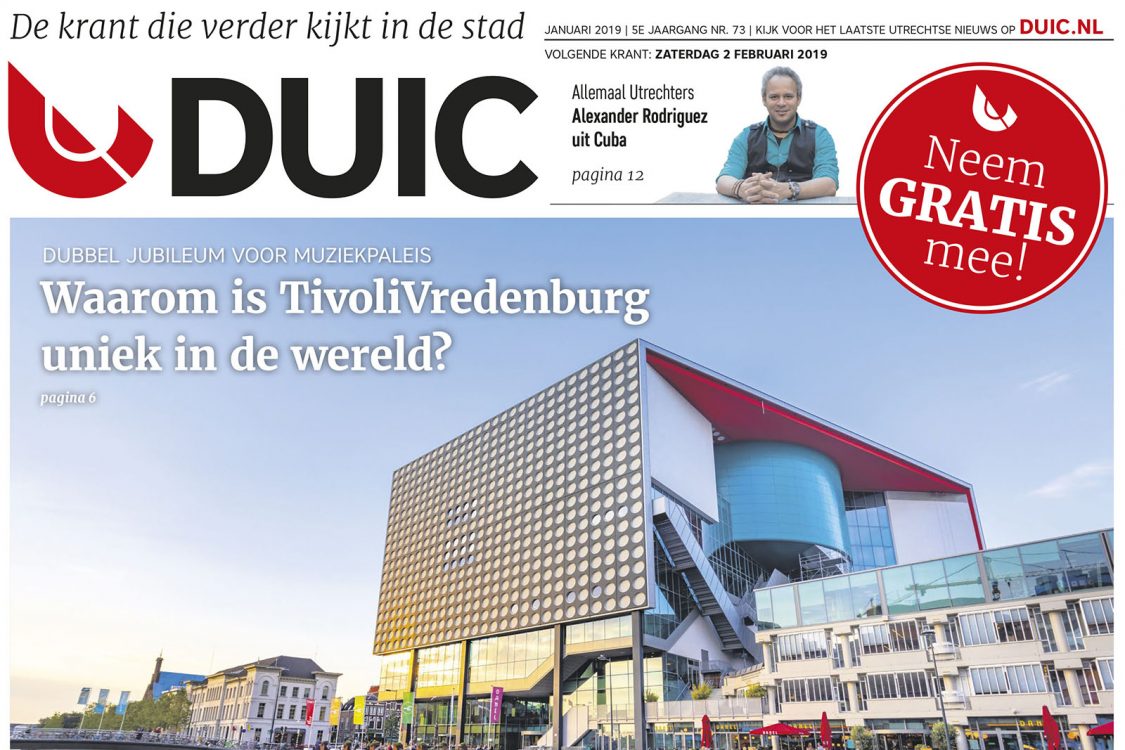 De krant die verder kijkt in de stad

JANUARI 2019 | 5E JAARGANG NR. 73 | KIJK VOOR HET LAATSTE UTRECHTSE NIEUWS OP DUIC.NL

VOLGENDE KRANT: ZATERDAG 2 FEBRUARI 2019

DUIC

Allemaal Utrechters
Alexander Rodriguez uit Cuba

pagina 12

Neem GRATIS mee!

DUBBEL JUBILEUM VOOR MUZIEKPALEIS

Waarom is TivoliVredenburg uniek in de wereld?

pagina 6